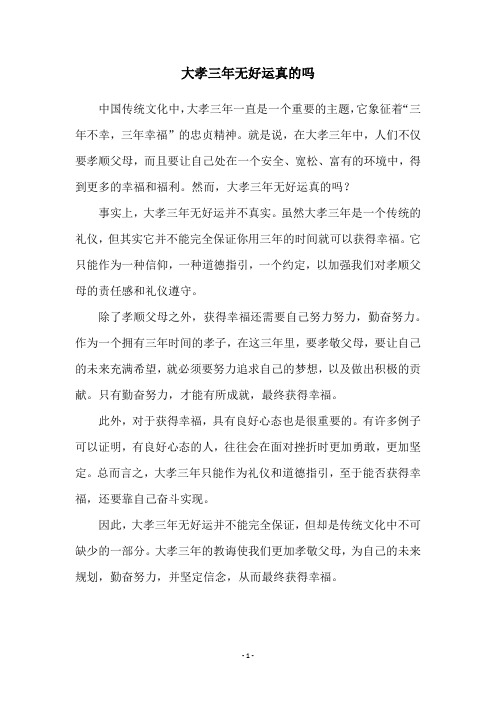 大孝三年无好运真的吗

中国传统文化中，大孝三年一直是一个重要的主题，它象征着“三年不幸，三年幸福”的忠贞精神。就是说，在大孝三年中，人们不仅要孝顺父母，而且要让自己处在一个安全、宽松、富有的环境中，得到更多的幸福和福利。然而，大孝三年无好运真的吗？

事实上，大孝三年无好运并不真实。虽然大孝三年是一个传统的礼仪，但其实它并不能完全保证你用三年的时间就可以获得幸福。它只能作为一种信仰，一种道德指引，一个约定，以加强我们对孝顺父母的责任感和礼仪遵守。

除了孝顺父母之外，获得幸福还需要自己努力努力，勤奋努力。作为一个拥有三年时间的孝子，在这三年里，要孝敬父母，要让自己的未来充满希望，就必须要努力追求自己的梦想，以及做出积极的贡献。只有勤奋努力，才能有所成就，最终获得幸福。

此外，对于获得幸福，具有良好心态也是很重要的。有许多例子可以证明，有良好心态的人，往往会在面对挫折时更加勇敢，更加坚定。总而言之，大孝三年只能作为礼仪和道德指引，至于能否获得幸福，还要靠自己奋斗实现。

因此，大孝三年无好运并不能完全保证，但却是传统文化中不可缺少的一部分。大孝三年的教诲使我们更加孝敬父母，为自己的未来规划，勤奋努力，并坚定信念，从而最终获得幸福。

- 1 -